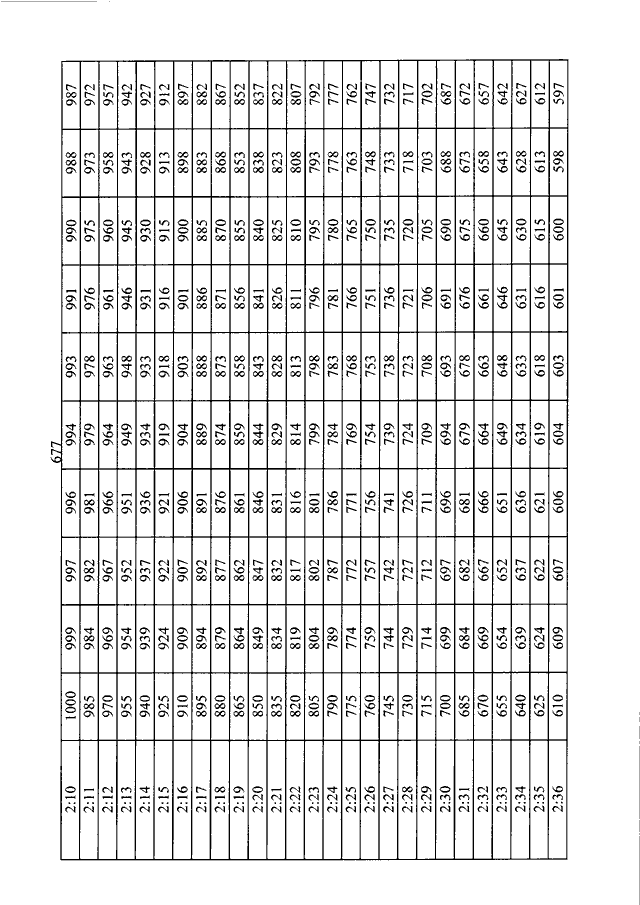 677

| 2:10 | 1000 | 999 | 997 | 996 | 994 | 993 | 991 | 990 | 988 | 987 |
|---|---|---|---|---|---|---|---|---|---|---|
| 2:11 | 985 | 984 | 982 | 981 | 979 | 978 | 976 | 975 | 973 | 972 |
| 2:12 | 970 | 969 | 967 | 966 | 964 | 963 | 961 | 960 | 958 | 957 |
| 2:13 | 955 | 954 | 952 | 951 | 949 | 948 | 946 | 945 | 943 | 942 |
| 2:14 | 940 | 939 | 937 | 936 | 934 | 933 | 931 | 930 | 928 | 927 |
| 2:15 | 925 | 924 | 922 | 921 | 919 | 918 | 916 | 915 | 913 | 912 |
| 2:16 | 910 | 909 | 907 | 906 | 904 | 903 | 901 | 900 | 898 | 897 |
| 2:17 | 895 | 894 | 892 | 891 | 889 | 888 | 886 | 885 | 883 | 882 |
| 2:18 | 880 | 879 | 877 | 876 | 874 | 873 | 871 | 870 | 868 | 867 |
| 2:19 | 865 | 864 | 862 | 861 | 859 | 858 | 856 | 855 | 853 | 852 |
| 2:20 | 850 | 849 | 847 | 846 | 844 | 843 | 841 | 840 | 838 | 837 |
| 2:21 | 835 | 834 | 832 | 831 | 829 | 828 | 826 | 825 | 823 | 822 |
| 2:22 | 820 | 819 | 817 | 816 | 814 | 813 | 811 | 810 | 808 | 807 |
| 2:23 | 805 | 804 | 802 | 801 | 799 | 798 | 796 | 795 | 793 | 792 |
| 2:24 | 790 | 789 | 787 | 786 | 784 | 783 | 781 | 780 | 778 | 777 |
| 2:25 | 775 | 774 | 772 | 771 | 769 | 768 | 766 | 765 | 763 | 762 |
| 2:26 | 760 | 759 | 757 | 756 | 754 | 753 | 751 | 750 | 748 | 747 |
| 2:27 | 745 | 744 | 742 | 741 | 739 | 738 | 736 | 735 | 733 | 732 |
| 2:28 | 730 | 729 | 727 | 726 | 724 | 723 | 721 | 720 | 718 | 717 |
| 2:29 | 715 | 714 | 712 | 711 | 709 | 708 | 706 | 705 | 703 | 702 |
| 2:30 | 700 | 699 | 697 | 696 | 694 | 693 | 691 | 690 | 688 | 687 |
| 2:31 | 685 | 684 | 682 | 681 | 679 | 678 | 676 | 675 | 673 | 672 |
| 2:32 | 670 | 669 | 667 | 666 | 664 | 663 | 661 | 660 | 658 | 657 |
| 2:33 | 655 | 654 | 652 | 651 | 649 | 648 | 646 | 645 | 643 | 642 |
| 2:34 | 640 | 639 | 637 | 636 | 634 | 633 | 631 | 630 | 628 | 627 |
| 2:35 | 625 | 624 | 622 | 621 | 619 | 618 | 616 | 615 | 613 | 612 |
| 2:36 | 610 | 609 | 607 | 606 | 604 | 603 | 601 | 600 | 598 | 597 |